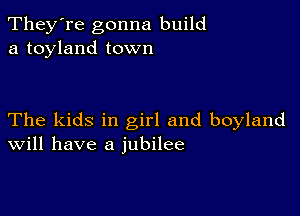 They´re gonna build a toyland town

The kids in girl and boyland will have a jubilee